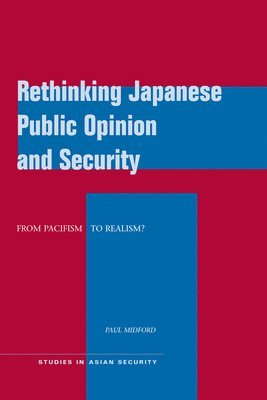 Rethinking Japanese Public Opinion and Security

FROM PACIFISM TO REALISM?

PAUL MIDFORD

STUDIES IN ASIAN SECURITY